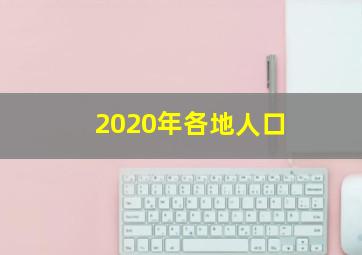 2020年各地人口